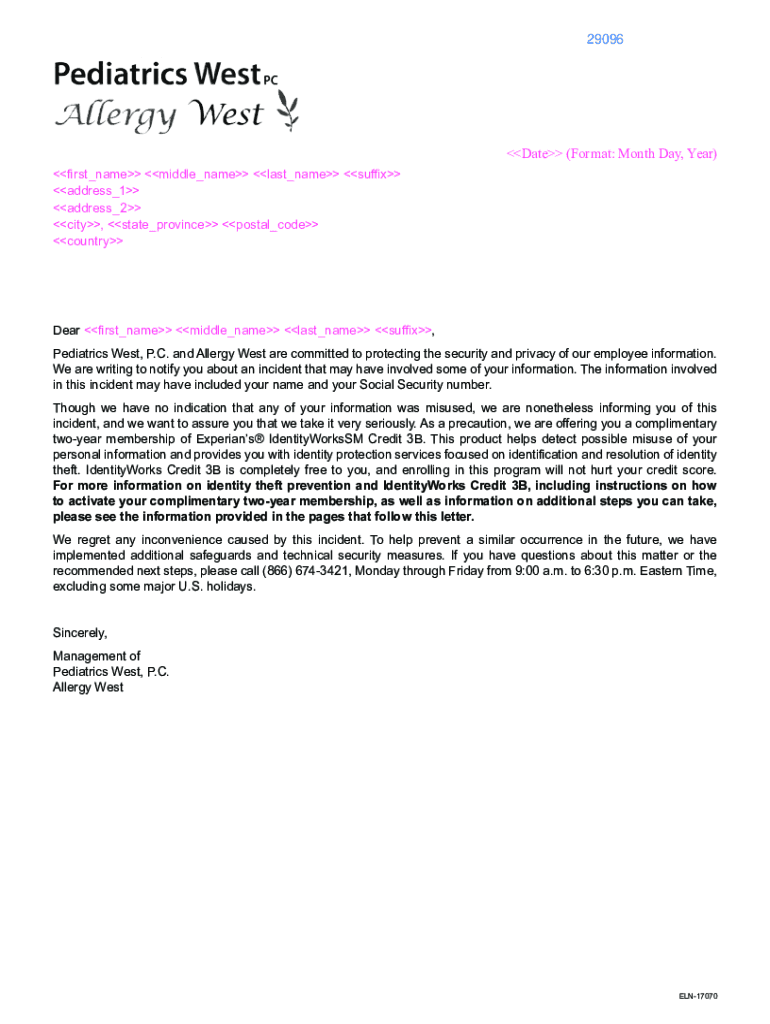 29096

Pediatrics West PC
Allergy West

<<Date>> (Format: Month Day, Year)

<<first_name>> <<middle_name>> <<last_name>> <<suffix>>
<<address_1>>
<<address_2>>
<<city>>, <<state_province>> <<postal_code>>
<<country>>

Dear <<first_name>> <<middle_name>> <<last_name>> <<suffix>>,

Pediatrics West, P.C. and Allergy West are committed to protecting the security and privacy of our employee information. We are writing to notify you about an incident that may have involved some of your information. The information involved in this incident may have included your name and your Social Security number.

Though we have no indication that any of your information was misused, we are nonetheless informing you of this incident, and we want to assure you that we take it very seriously. As a precaution, we are offering you a complimentary two-year membership of Experian's® IdentityWorksSM Credit 3B. This product helps detect possible misuse of your personal information and provides you with identity protection services focused on identification and resolution of identity theft. IdentityWorks Credit 3B is completely free to you, and enrolling in this program will not hurt your credit score. For more information on identity theft prevention and IdentityWorks Credit 3B, including instructions on how to activate your complimentary two-year membership, as well as information on additional steps you can take, please see the information provided in the pages that follow this letter.

We regret any inconvenience caused by this incident. To help prevent a similar occurrence in the future, we have implemented additional safeguards and technical security measures. If you have questions about this matter or the recommended next steps, please call (866) 674-3421, Monday through Friday from 9:00 a.m. to 6:30 p.m. Eastern Time, excluding some major U.S. holidays.

Sincerely,

Management of
Pediatrics West, P.C.
Allergy West

ELN-17070